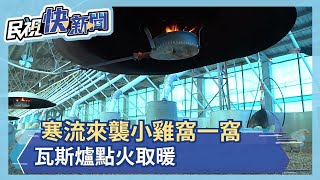 民視快新聞

寒流來襲小雞窩一窩
瓦斯爐點火取暖